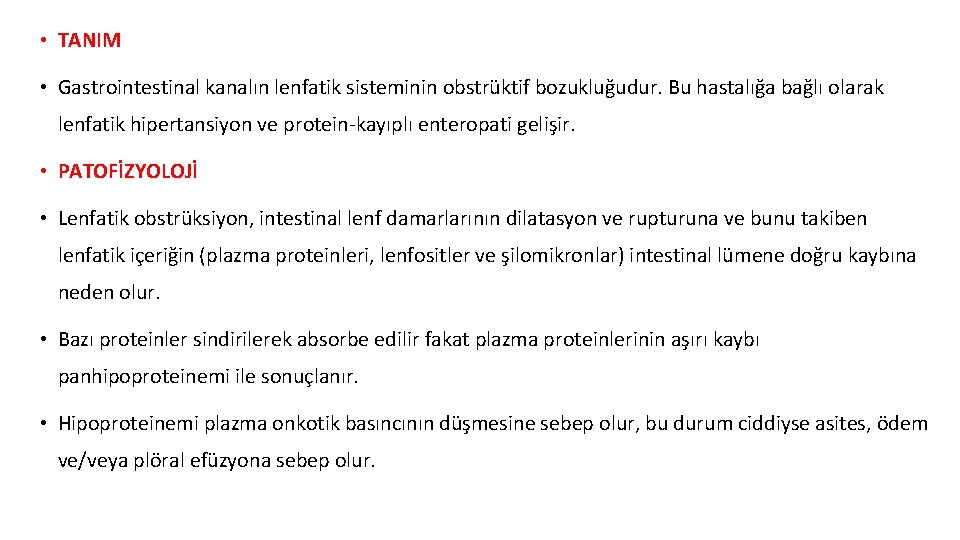 • TANIM

• Gastrointestinal kanalın lenfatik sisteminin obstrüktif bozukluğudur. Bu hastalığa bağlı olarak lenfatik hipertansiyon ve protein-kayıplı enteropati gelişir.

• PATOFİZYOLOJİ

• Lenfatik obstrüksiyon, intestinal lenf damarlarının dilatasyon ve rupturuna ve bunu takiben lenfatik içeriğin (plazma proteinleri, lenfositler ve şilomikronlar) intestinal lümene doğru kaybına neden olur.

• Bazı proteinler sindirilerek absorbe edilir fakat plazma proteinlerinin aşırı kaybı panhipoproteinemi ile sonuçlanır.

• Hipoproteinemi plazma onkotik basıncının düşmesine sebep olur, bu durum ciddiyse asites, ödem ve/veya plöral efüzyona sebep olur.